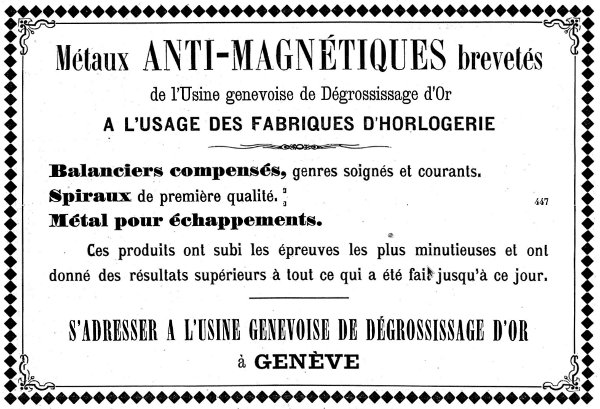 Métaux ANTI-MAGNÉTIQUES brevetés

de l'Usine genevoise de Dégrossissage d'Or

A L'USAGE DES FABRIQUES D'HORLOGERIE

Balanciers compensés, genres soignés et courants.

Spiraux de première qualité.

447

Métal pour échappements.

Ces produits ont subi les épreuves les plus minutieuses et ont donné des résultats supérieurs à tout ce qui a été fait jusqu'à ce jour.

S'ADRESSER A L'USINE GENEVOISE DE DÉGROSSISSAGE D'OR

à GENÈVE